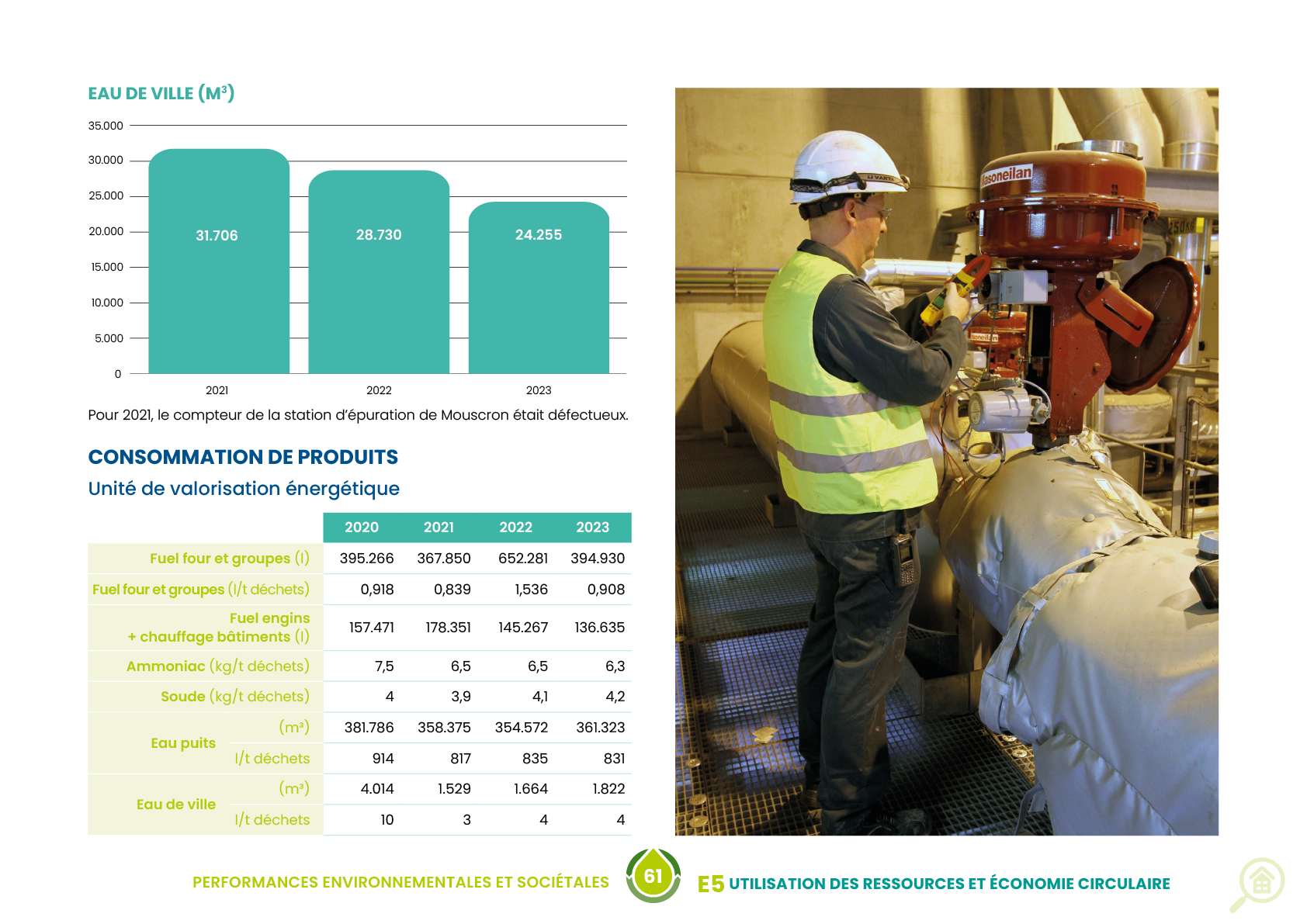 EAU DE VILLE ($M^3$)

35.000
30.000
25.000
20.000
15.000
10.000
5.000
0

31.706
28.730
24.255

2021
2022
2023

Pour 2021, le compteur de la station d'épuration de Mouscron était défectueux.

CONSOMMATION DE PRODUITS

Unité de valorisation énergétique

| | | 2020 | 2021 | 2022 | 2023 |
|---|---|---|---|---|---|
| Fuel four et groupes (l) | | 395.266 | 367.850 | 652.281 | 394.930 |
| Fuel four et groupes (l/t déchets) | | 0,918 | 0,839 | 1,536 | 0,908 |
| Fuel engins + chauffage bâtiments (l) | | 157.471 | 178.351 | 145.267 | 136.635 |
| Ammoniac (kg/t déchets) | | 7,5 | 6,5 | 6,5 | 6,3 |
| Soude (kg/t déchets) | | 4 | 3,9 | 4,1 | 4,2 |
| Eau puits | ($m^3$) | 381.786 | 358.375 | 354.572 | 361.323 |
| | l/t déchets | 914 | 817 | 835 | 831 |
| Eau de ville | ($m^3$) | 4.014 | 1.529 | 1.664 | 1.822 |
| | l/t déchets | 10 | 3 | 4 | 4 |

PERFORMANCES ENVIRONNEMENTALES ET SOCIÉTALES 61 E5 UTILISATION DES RESSOURCES ET ÉCONOMIE CIRCULAIRE